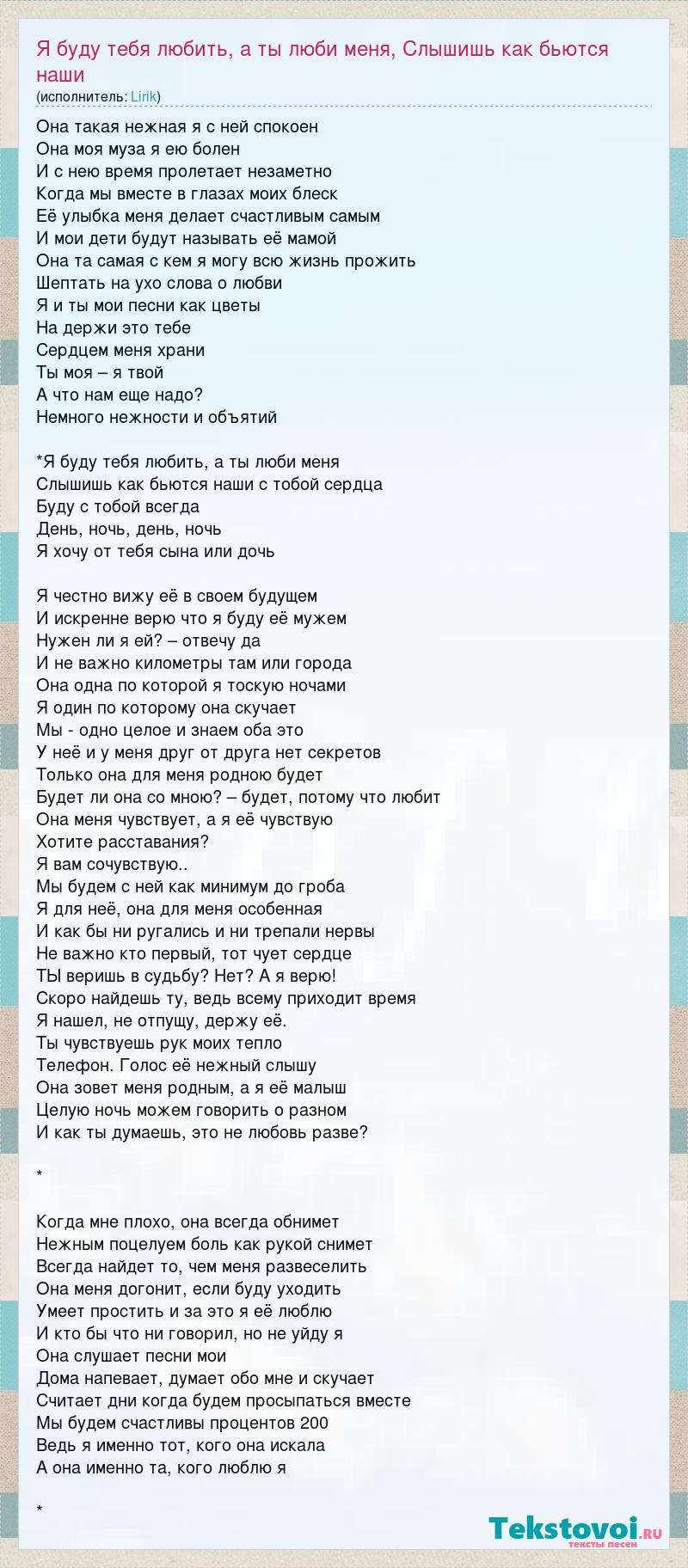 Я буду тебя любить, а ты люби меня, Слышишь как бьются наши
(исполнитель: Lirik)

Она такая нежная я с ней спокоен
Она моя муза я ею болен
И с нею время пролетает незаметно
Когда мы вместе в глазах моих блеск
Её улыбка меня делает счастливым самым
И мои дети будут называть её мамой
Она та самая с кем я могу всю жизнь прожить
Шептать на ухо слова о любви
Я и ты мои песни как цветы
На держи это тебе
Сердцем меня храни
Ты моя – я твой
А что нам еще надо?
Немного нежности и объятий

*Я буду тебя любить, а ты люби меня
Слышишь как бьются наши с тобой сердца
Буду с тобой всегда
День, ночь, день, ночь
Я хочу от тебя сына или дочь

Я честно вижу её в своем будущем
И искренне верю что я буду её мужем
Нужен ли я ей? – отвечу да
И не важно километры там или города
Она одна по которой я тоскую ночами
Я один по которому она скучает
Мы - одно целое и знаем оба это
У неё и у меня друг от друга нет секретов
Только она для меня родною будет
Будет ли она со мною? – будет, потому что любит
Она меня чувствует, а я её чувствую
Хотите расставания?
Я вам сочувствую..
Мы будем с ней как минимум до гроба
Я для неё, она для меня особенная
И как бы ни ругались и ни трепали нервы
Не важно кто первый, тот чует сердце
ТЫ веришь в судьбу? Нет? А я верю!
Скоро найдешь ту, ведь всему приходит время
Я нашел, не отпущу, держу её.
Ты чувствуешь рук моих тепло
Телефон. Голос её нежный слышу
Она зовет меня родным, а я её малыш
Целую ночь можем говорить о разном
И как ты думаешь, это не любовь разве?

*

Когда мне плохо, она всегда обнимет
Нежным поцелуем боль как рукой снимет
Всегда найдет то, чем меня развеселить
Она меня догонит, если буду уходить
Умеет простить и за это я её люблю
И кто бы что ни говорил, но не уйду я
Она слушает песни мои
Дома напевает, думает обо мне и скучает
Считает дни когда будем просыпаться вместе
Мы будем счастливы процентов 200
Ведь я именно тот, кого она искала
А она именно та, кого люблю я

*

Tekstovoi.ru
тексты песен